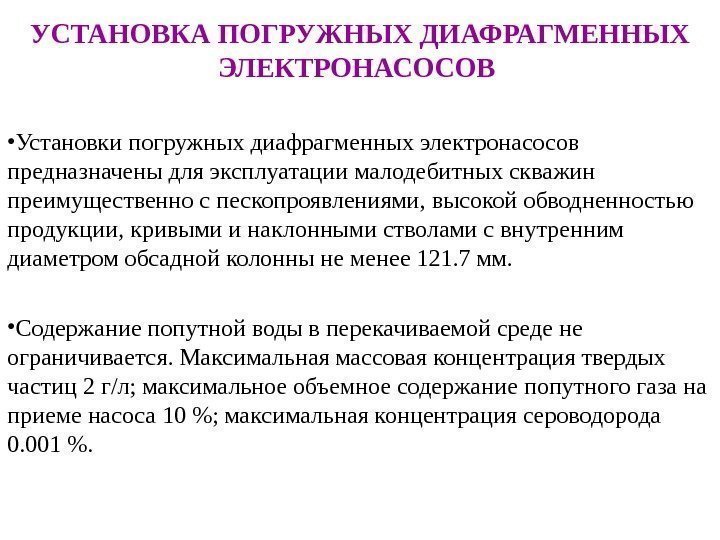 УСТАНОВКА ПОГРУЖНЫХ ДИАФРАГМЕННЫХ ЭЛЕКТРОНАСОСОВ

•Установки погружных диафрагменных электронасосов предназначены для эксплуатации малодебитных скважин преимущественно с пескопроявлениями, высокой обводненностью продукции, кривыми и наклонными стволами с внутренним диаметром обсадной колонны не менее 121.7 мм.

•Содержание попутной воды в перекачиваемой среде не ограничивается. Максимальная массовая концентрация твердых частиц 2 г/л; максимальное объемное содержание попутного газа на приеме насоса 10 %; максимальная концентрация сероводорода 0.001 %.